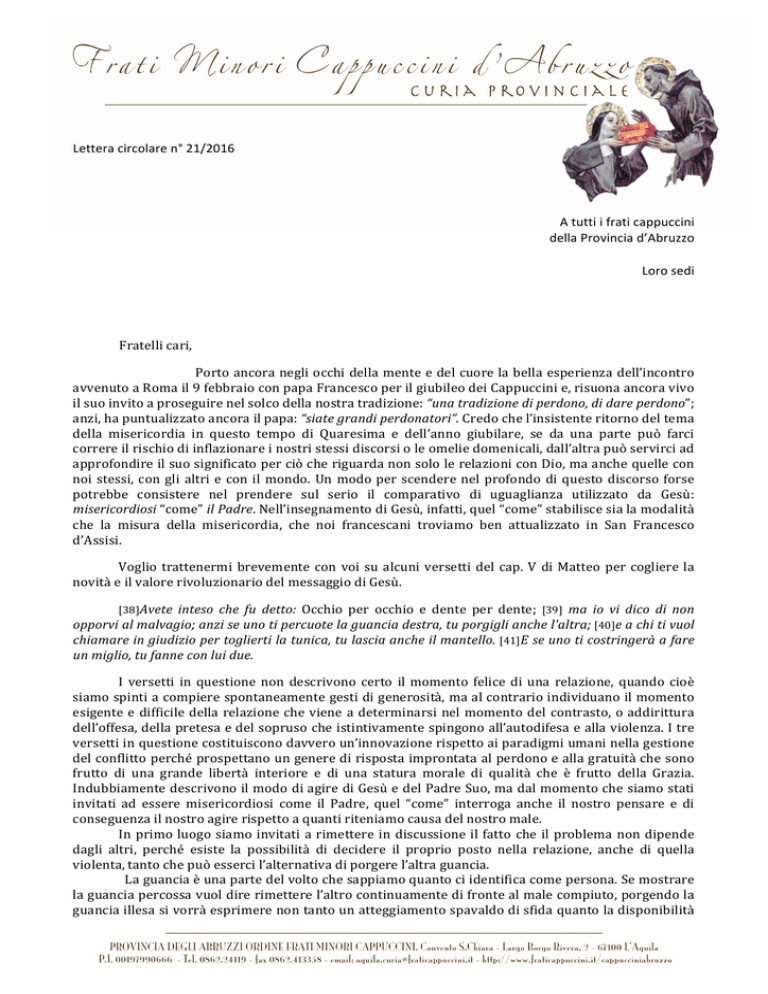 Frati Minori Cappuccini d'Abruzzo
CURIA PROVINCIALE

Lettera circolare n° 21/2016

A tutti i frati cappuccini
della Provincia d'Abruzzo

Loro sedi

Fratelli cari,

Porto ancora negli occhi della mente e del cuore la bella esperienza dell'incontro avvenuto a Roma il 9 febbraio con papa Francesco per il giubileo dei Cappuccini e, risuona ancora vivo il suo invito a proseguire nel solco della nostra tradizione: "una tradizione di perdono, di dare perdono"; anzi, ha puntualizzato ancora il papa: "siate grandi perdonatori". Credo che l'insistente ritorno del tema della misericordia in questo tempo di Quaresima e dell'anno giubilare, se da una parte può farci correre il rischio di inflazionare i nostri stessi discorsi o le omelie domenicali, dall'altra può servirci ad approfondire il suo significato per ciò che riguarda non solo le relazioni con Dio, ma anche quelle con noi stessi, con gli altri e con il mondo. Un modo per scendere nel profondo di questo discorso forse potrebbe consistere nel prendere sul serio il comparativo di uguaglianza utilizzato da Gesù: misericordiosi "come" il Padre. Nell'insegnamento di Gesù, infatti, quel "come" stabilisce sia la modalità che la misura della misericordia, che noi francescani troviamo ben attualizzato in San Francesco d'Assisi.

Voglio trattenermi brevemente con voi su alcuni versetti del cap. V di Matteo per cogliere la novità e il valore rivoluzionario del messaggio di Gesù.

[38]Avete inteso che fu detto: Occhio per occhio e dente per dente; [39] ma io vi dico di non opporvi al malvagio; anzi se uno ti percuote la guancia destra, tu porgigli anche l'altra; [40]e a chi ti vuol chiamare in giudizio per toglierti la tunica, tu lascia anche il mantello. [41]E se uno ti costringerà a fare un miglio, tu fanne con lui due.

I versetti in questione non descrivono certo il momento felice di una relazione, quando cioè siamo spinti a compiere spontaneamente gesti di generosità, ma al contrario individuano il momento esigente e difficile della relazione che viene a determinarsi nel momento del contrasto, o addirittura dell'offesa, della pretesa e del sopruso che istintivamente spingono all'autodifesa e alla violenza. I tre versetti in questione costituiscono davvero un'innovazione rispetto ai paradigmi umani nella gestione del conflitto perché prospettano un genere di risposta improntata al perdono e alla gratuità che sono frutto di una grande libertà interiore e di una statura morale di qualità che è frutto della Grazia. Indubbiamente descrivono il modo di agire di Gesù e del Padre Suo, ma dal momento che siamo stati invitati ad essere misericordiosi come il Padre, quel "come" interroga anche il nostro pensare e di conseguenza il nostro agire rispetto a quanti riteniamo causa del nostro male.

In primo luogo siamo invitati a rimettere in discussione il fatto che il problema non dipende dagli altri, perché esiste la possibilità di decidere il proprio posto nella relazione, anche di quella violenta, tanto che può esserci l'alternativa di porgere l'altra guancia.

La guancia è una parte del volto che sappiamo quanto ci identifica come persona. Se mostrare la guancia percossa vuol dire rimettere l'altro continuamente di fronte al male compiuto, porgendo la guancia illesa si vorrà esprimere non tanto un atteggiamento spavaldo di sfida quanto la disponibilità

PROVINCIA DEGLI ABRUZZI ORDINE FRATI MINORI CAPPUCCINI. Convento S.Chiara - Largo Borgo Rivera, 2 - 67100 L'Aquila
P.I. 00197990666 - Tel. 0862.24119 - fax 0862.413358 - email: aquila.curia@fraticappuccini.it - http://www.fraticappuccini.it/cappucciniabruzzo